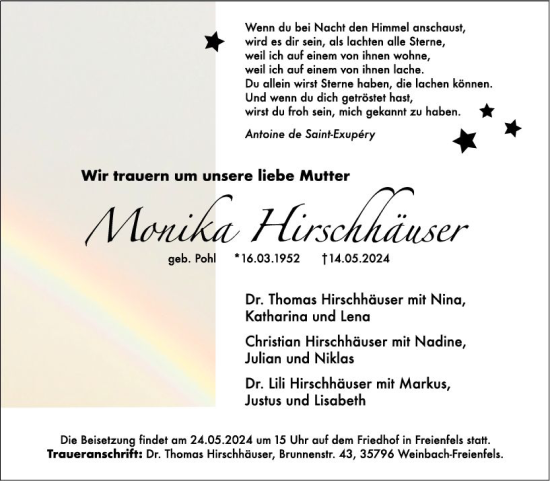 Wenn du bei Nacht den Himmel anschaust,
wird es dir sein, als lachten alle Sterne,
weil ich auf einem von ihnen wohne,
weil ich auf einem von ihnen lache.
Du allein wirst Sterne haben, die lachen können.
Und wenn du dich getröstet hast,
wirst du froh sein, mich gekannt zu haben.

Antoine de Saint-Exupéry

Wir trauern um unsere liebe Mutter

Monika Hirschhäuser

geb. Pohl *16.03.1952 †14.05.2024

Dr. Thomas Hirschhäuser mit Nina,
Katharina und Lena

Christian Hirschhäuser mit Nadine,
Julian und Niklas

Dr. Lili Hirschhäuser mit Markus,
Justus und Lisabeth

Die Beisetzung findet am 24.05.2024 um 15 Uhr auf dem Friedhof in Freienfels statt.
Traueranschrift: Dr. Thomas Hirschhäuser, Brunnenstr. 43, 35796 Weinbach-Freienfels.